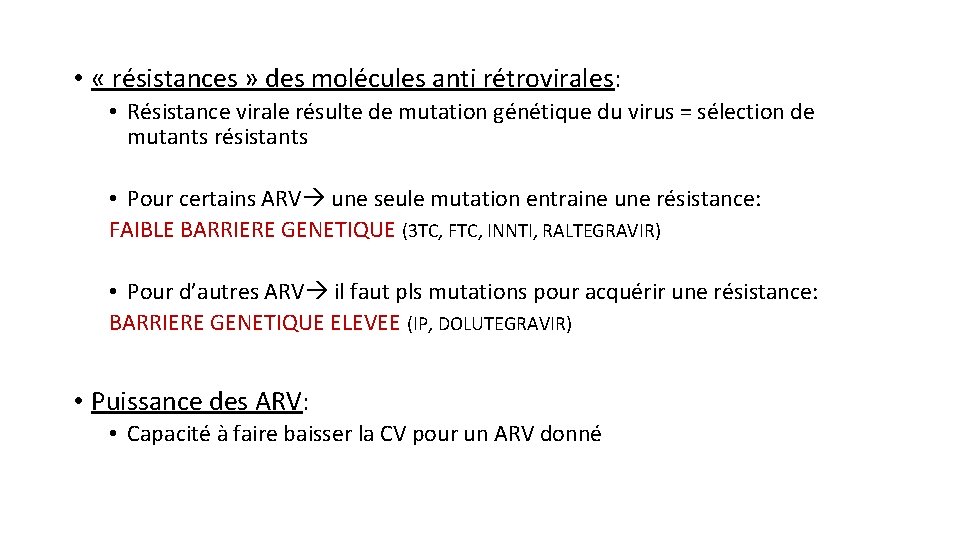 • « résistances » des molécules anti rétrovirales:

• Résistance virale résulte de mutation génétique du virus = sélection de mutants résistants

• Pour certains ARV→ une seule mutation entraine une résistance: FAIBLE BARRIERE GENETIQUE (3TC, FTC, INNTI, RALTEGRAVIR)

• Pour d'autres ARV→ il faut pls mutations pour acquérir une résistance: BARRIERE GENETIQUE ELEVEE (IP, DOLUTEGRAVIR)

• Puissance des ARV:

• Capacité à faire baisser la CV pour un ARV donné